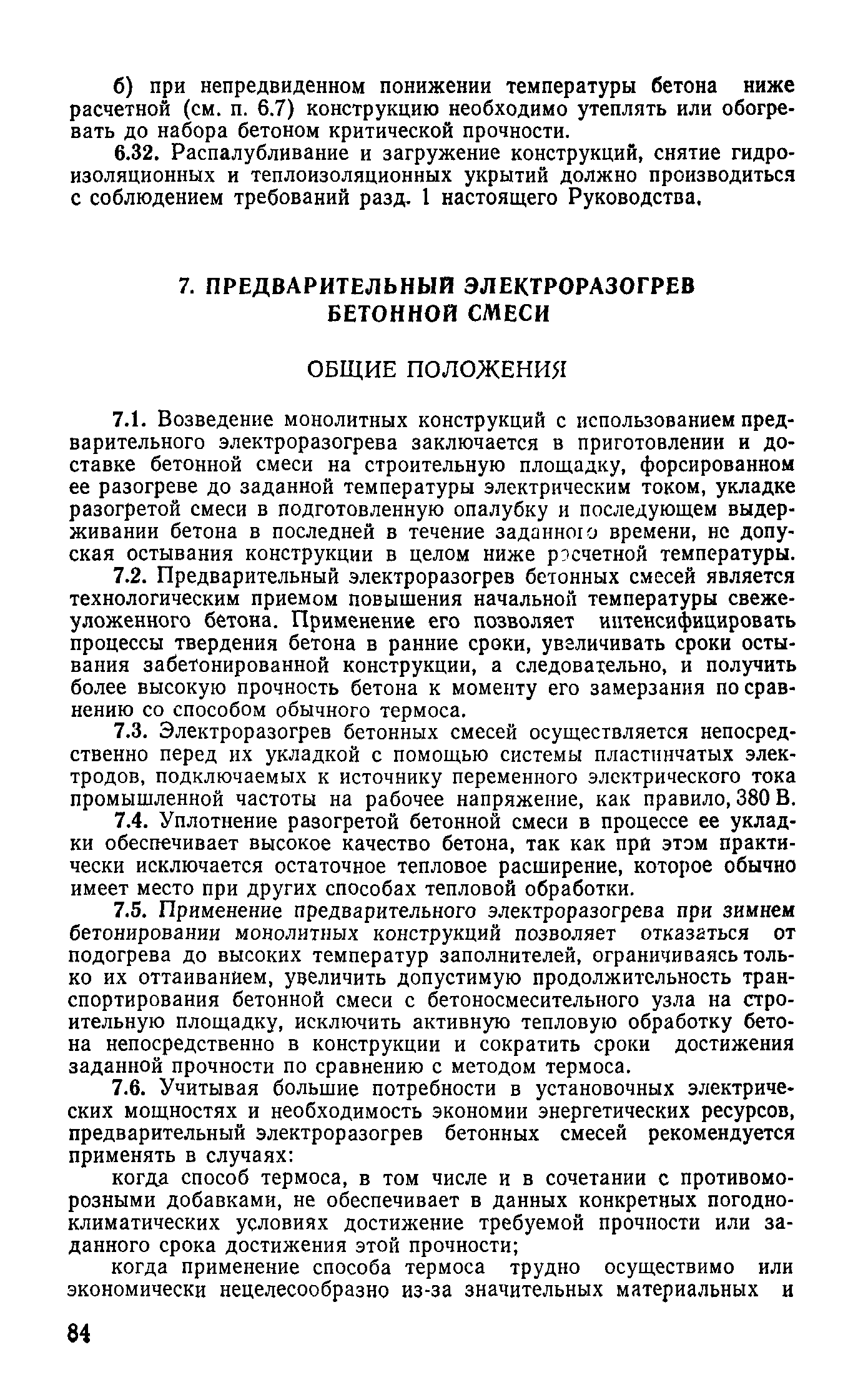 б) при непредвиденном понижении температуры бетона ниже расчетной (см. п. 6.7) конструкцию необходимо утеплять или обогревать до набора бетоном критической прочности.

6.32. Распалубливание и загружение конструкций, снятие гидроизоляционных и теплоизоляционных укрытий должно производиться с соблюдением требований разд. 1 настоящего Руководства.

7. ПРЕДВАРИТЕЛЬНЫЙ ЭЛЕКТРОРАЗОГРЕВ БЕТОННОЙ СМЕСИ

ОБЩИЕ ПОЛОЖЕНИЯ

7.1. Возведение монолитных конструкций с использованием предварительного электроразогрева заключается в приготовлении и доставке бетонной смеси на строительную площадку, форсированном ее разогреве до заданной температуры электрическим током, укладке разогретой смеси в подготовленную опалубку и последующем выдерживании бетона в последней в течение заданного времени, не допуская остывания конструкции в целом ниже расчетной температуры.

7.2. Предварительный электроразогрев бетонных смесей является технологическим приемом повышения начальной температуры свежеуложенного бетона. Применение его позволяет интенсифицировать процессы твердения бетона в ранние сроки, увеличивать сроки остывания забетонированной конструкции, а следовательно, и получить более высокую прочность бетона к моменту его замерзания по сравнению со способом обычного термоса.

7.3. Электроразогрев бетонных смесей осуществляется непосредственно перед их укладкой с помощью системы пластинчатых электродов, подключаемых к источнику переменного электрического тока промышленной частоты на рабочее напряжение, как правило, 380 В.

7.4. Уплотнение разогретой бетонной смеси в процессе ее укладки обеспечивает высокое качество бетона, так как при этом практически исключается остаточное тепловое расширение, которое обычно имеет место при других способах тепловой обработки.

7.5. Применение предварительного электроразогрева при зимнем бетонировании монолитных конструкций позволяет отказаться от подогрева до высоких температур заполнителей, ограничиваясь только их оттаиванием, увеличить допустимую продолжительность транспортирования бетонной смеси с бетоносмесительного узла на строительную площадку, исключить активную тепловую обработку бетона непосредственно в конструкции и сократить сроки достижения заданной прочности по сравнению с методом термоса.

7.6. Учитывая большие потребности в установочных электрических мощностях и необходимость экономии энергетических ресурсов, предварительный электроразогрев бетонных смесей рекомендуется применять в случаях:

когда способ термоса, в том числе и в сочетании с противоморозными добавками, не обеспечивает в данных конкретных погодно-климатических условиях достижение требуемой прочности или заданного срока достижения этой прочности;

когда применение способа термоса трудно осуществимо или экономически нецелесообразно из-за значительных материальных и

84